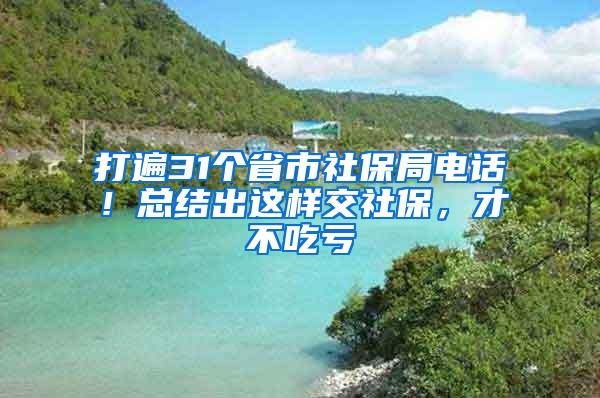 打遍31个省市社保局电话！总结出这样交社保，才不吃亏